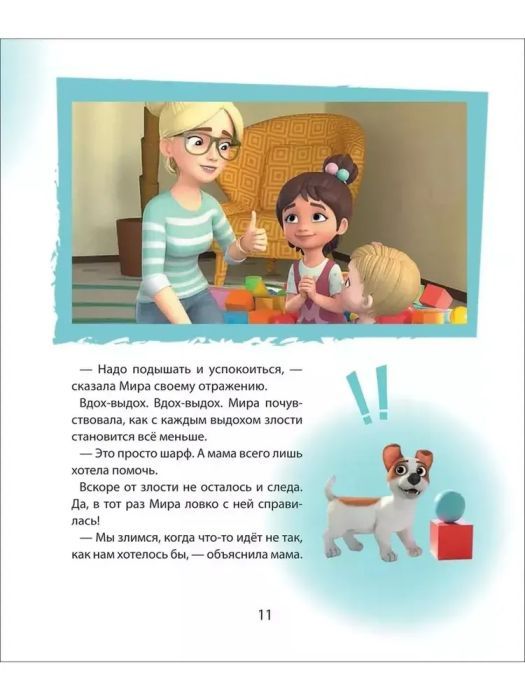 — Надо подышать и успокоиться, — сказала Мира своему отражению.

Вдох-выдох. Вдох-выдох. Мира почувствовала, как с каждым выдохом злости становится всё меньше.

— Это просто шарф. А мама всего лишь хотела помочь.

Вскоре от злости не осталось и следа. Да, в тот раз Мира ловко с ней справилась!

— Мы злимся, когда что-то идёт не так, как нам хотелось бы, — объяснила мама.

11